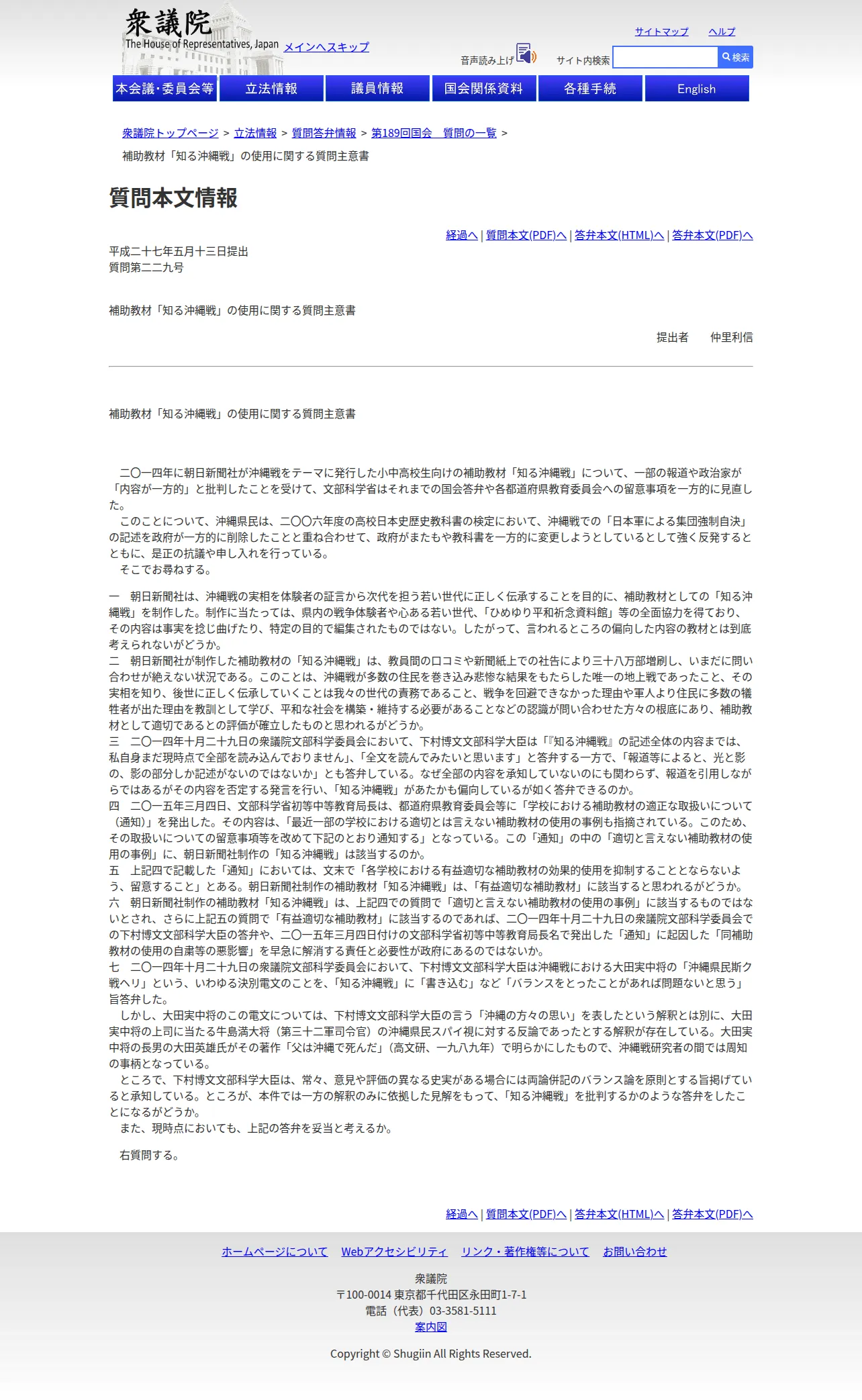 衆議院
The House of Representatives, Japan
メインへスキップ

サイトマップ　ヘルプ

音声読み上げ　サイト内検索　検索

本会議・委員会等　立法情報　議員情報　国会関係資料　各種手続　English

衆議院トップページ > 立法情報 > 質問答弁情報 > 第189回国会　質問の一覧 > 補助教材「知る沖縄戦」の使用に関する質問主意書

質問本文情報

経過へ | 質問本文(PDF)へ | 答弁本文(HTML)へ | 答弁本文(PDF)へ

平成二十七年五月十三日提出
質問第二二九号

補助教材「知る沖縄戦」の使用に関する質問主意書

提出者　仲里利信

補助教材「知る沖縄戦」の使用に関する質問主意書

二〇一四年に朝日新聞社が沖縄戦をテーマに発行した小中高校生向けの補助教材「知る沖縄戦」について、一部の報道や政治家が「内容が一方的」と批判したことを受けて、文部科学省はそれまでの国会答弁や各都道府県教育委員会への留意事項を一方的に見直した。
このことについて、沖縄県民は、二〇〇六年度の高校日本史歴史教科書の検定において、沖縄戦での「日本軍による集団強制自決」の記述を政府が一方的に削除したことと重ね合わせて、政府がまたもや教科書を一方的に変更しようとしているとして強く反発するとともに、是正の抗議や申し入れを行っている。
そこでお尋ねする。

一　朝日新聞社は、沖縄戦の実相を体験者の証言から次代を担う若い世代に正しく伝承することを目的に、補助教材としての「知る沖縄戦」を制作した。制作に当たっては、県内の戦争体験者や心ある若い世代、「ひめゆり平和祈念資料館」等の全面協力を得ており、その内容は事実を捻じ曲げたり、特定の目的で編集されたものではない。したがって、言われるところの偏向した内容の教材とは到底考えられないがどうか。
二　朝日新聞社が制作した補助教材の「知る沖縄戦」は、教員間の口コミや新聞紙上での社告により三十八万部増刷し、いまだに問い合わせが絶えない状況である。このことは、沖縄戦が多数の住民を巻き込み悲惨な結果をもたらした唯一の地上戦であったこと、その実相を知り、後世に正しく伝承していくことは我々の世代の責務であること、戦争を回避できなかった理由や軍人より住民に多数の犠牲者が出た理由を教訓として学び、平和な社会を構築・維持する必要があることなどの認識が問い合わせた方々の根底にあり、補助教材として適切であるとの評価が確立したものと思われるがどうか。
三　二〇一四年十月二十九日の衆議院文部科学委員会において、下村博文文部科学大臣は「『知る沖縄戦』の記述全体の内容までは、私自身まだ現時点で全部を読み込んでおりません」、「全文を読んでみたいと思います」と答弁する一方で、「報道等によると、光と影の、影の部分しか記述がないのではないか」とも答弁している。なぜ全部の内容を承知していないのにも関わらず、報道を引用しながらではあるがその内容を否定する発言を行い、「知る沖縄戦」があたかも偏向しているが如く答弁できるのか。
四　二〇一五年三月四日、文部科学省初等中等教育局長は、都道府県教育委員会等に「学校における補助教材の適正な取扱いについて（通知）」を発出した。その内容は、「最近一部の学校における適切とは言えない補助教材の使用の事例も指摘されている。このため、その取扱いについての留意事項等を改めて下記のとおり通知する」となっている。この「通知」の中の「適切と言えない補助教材の使用の事例」に、朝日新聞社制作の「知る沖縄戦」は該当するのか。
五　上記四で記載した「通知」においては、文末で「各学校における有益適切な補助教材の効果的使用を抑制することとならないよう、留意すること」とある。朝日新聞社制作の補助教材「知る沖縄戦」は、「有益適切な補助教材」に該当すると思われるがどうか。
六　朝日新聞社制作の補助教材「知る沖縄戦」は、上記四での質問で「適切と言えない補助教材の使用の事例」に該当するものではないとされ、さらに上記五の質問で「有益適切な補助教材」に該当するのであれば、二〇一四年十月二十九日の衆議院文部科学委員会での下村博文文部科学大臣の答弁や、二〇一五年三月四日付けの文部科学省初等中等教育局長名で発出した「通知」に起因した「同補助教材の使用の自粛等の悪影響」を早急に解消する責任と必要性が政府にあるのではないか。
七　二〇一四年十月二十九日の衆議院文部科学委員会において、下村博文文部科学大臣は沖縄戦における大田実中将の「沖縄県民斯ク戦ヘリ」という、いわゆる決別電文のことを、「知る沖縄戦」に「書き込む」など「バランスをとったことがあれば問題ないと思う」旨答弁した。
しかし、大田実中将のこの電文については、下村博文文部科学大臣の言う「沖縄の方々の思い」を表したという解釈とは別に、大田実中将の上司に当たる牛島満大将（第三十二軍司令官）の沖縄県民スパイ視に対する反論であったとする解釈が存在している。大田実中将の長男の大田英雄氏がその著作「父は沖縄で死んだ」（高文研、一九八九年）で明らかにしたもので、沖縄戦研究者の間では周知の事柄となっている。
ところで、下村博文文部科学大臣は、常々、意見や評価の異なる史実がある場合には両論併記のバランス論を原則とする旨掲げていると承知している。ところが、本件では一方の解釈のみに依拠した見解をもって、「知る沖縄戦」を批判するかのような答弁をしたことになるがどうか。
また、現時点においても、上記の答弁を妥当と考えるか。

右質問する。

経過へ | 質問本文(PDF)へ | 答弁本文(HTML)へ | 答弁本文(PDF)へ

ホームページについて　Webアクセシビリティ　リンク・著作権等について　お問い合わせ

衆議院
〒100-0014 東京都千代田区永田町1-7-1
電話（代表）03-3581-5111
案内図

Copyright © Shugiin All Rights Reserved.